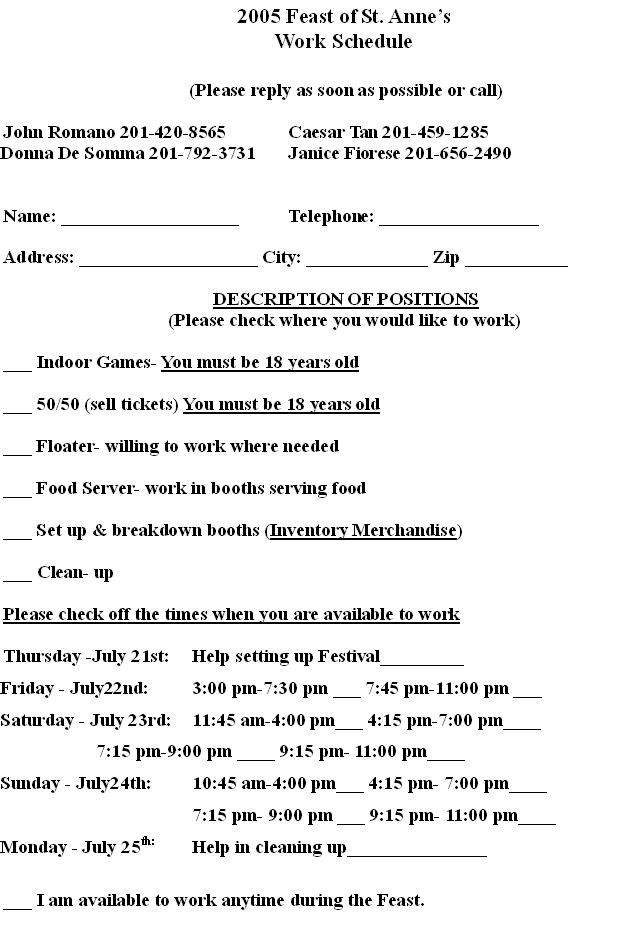 2005 Feast of St. Anne's
Work Schedule

(Please reply as soon as possible or call)

John Romano 201-420-8565 Caesar Tan 201-459-1285
Donna De Somma 201-792-3731 Janice Fiorese 201-656-2490

Name: ___________________ Telephone: _________________

Address: ___________________ City: _____________ Zip ___________

DESCRIPTION OF POSITIONS
(Please check where you would like to work)

___ Indoor Games- You must be 18 years old

___ 50/50 (sell tickets) You must be 18 years old

___ Floater- willing to work where needed

___ Food Server- work in booths serving food

___ Set up & breakdown booths (Inventory Merchandise)

___ Clean- up

Please check off the times when you are available to work

Thursday -July 21st: Help setting up Festival_________

Friday - July22nd: 3:00 pm-7:30 pm ___ 7:45 pm-11:00 pm ___

Saturday - July 23rd: 11:45 am-4:00 pm___ 4:15 pm-7:00 pm____

7:15 pm-9:00 pm ____ 9:15 pm- 11:00 pm____

Sunday - July24th: 10:45 am-4:00 pm___ 4:15 pm- 7:00 pm____

7:15 pm- 9:00 pm ___ 9:15 pm- 11:00 pm____

Monday - July 25$^{th:}$ Help in cleaning up_______________

___ I am available to work anytime during the Feast.